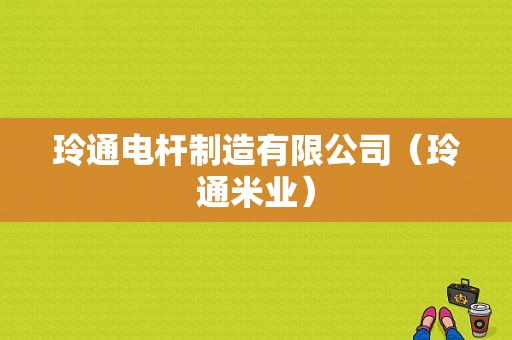 玲通电杆制造有限公司（玲通米业）